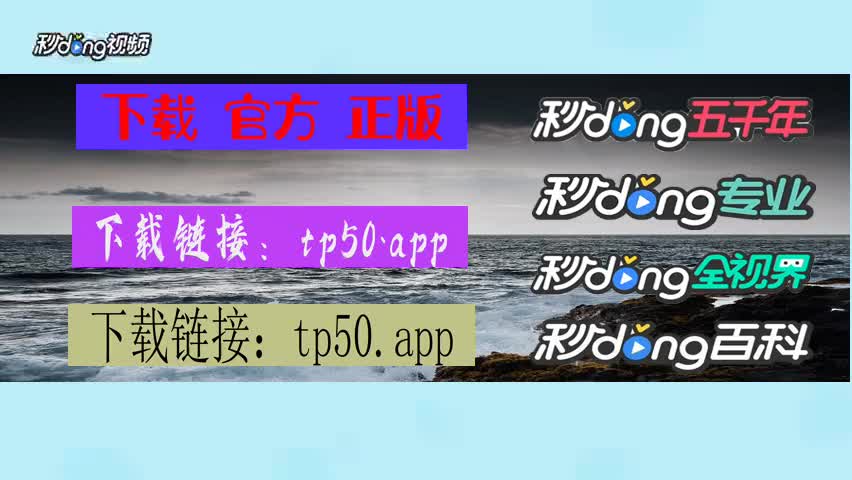 秒dong视频

下载 官方 正版

下载链接：tp50.app

下载链接：tp50.app

秒dong五千年

秒dong专业

秒dong全视界

秒dong百科